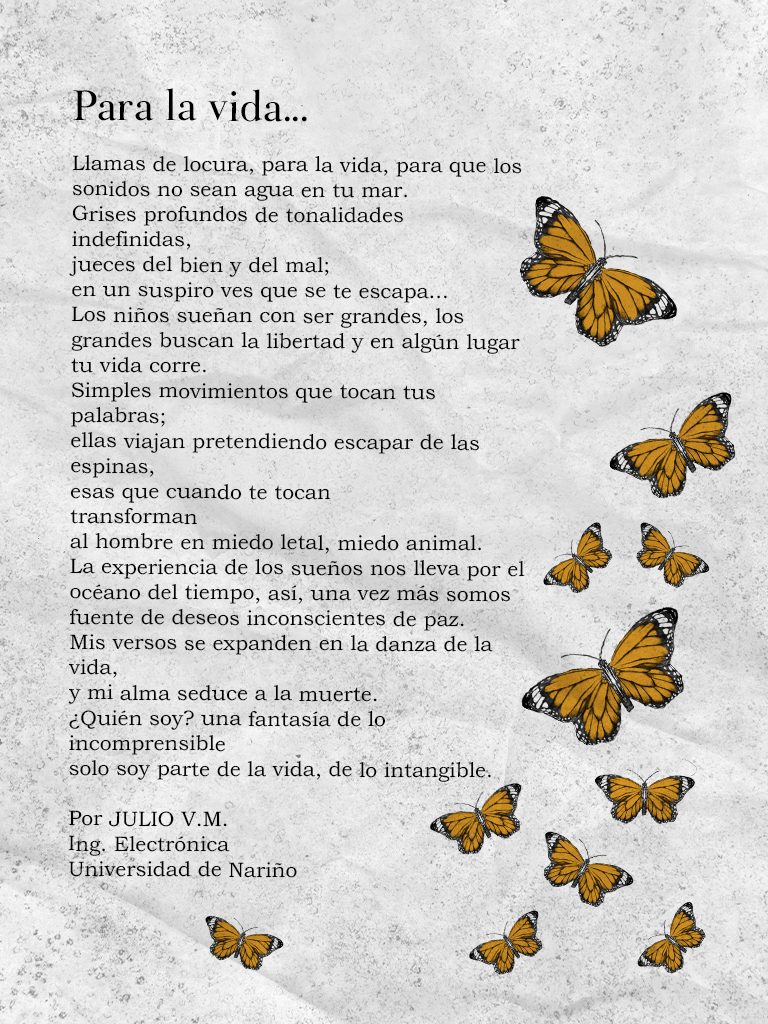 Para la vida...

Llamas de locura, para la vida, para que los sonidos no sean agua en tu mar.
Grises profundos de tonalidades indefinidas,
jueces del bien y del mal;
en un suspiro ves que se te escapa...
Los niños sueñan con ser grandes, los grandes buscan la libertad y en algún lugar tu vida corre.
Simples movimientos que tocan tus palabras;
ellas viajan pretendiendo escapar de las espinas,
esas que cuando te tocan
transforman
al hombre en miedo letal, miedo animal.
La experiencia de los sueños nos lleva por el océano del tiempo, así, una vez más somos fuente de deseos inconscientes de paz.
Mis versos se expanden en la danza de la vida,
y mi alma seduce a la muerte.
¿Quién soy? una fantasía de lo incomprensible
solo soy parte de la vida, de lo intangible.

Por JULIO V.M.
Ing. Electrónica
Universidad de Nariño